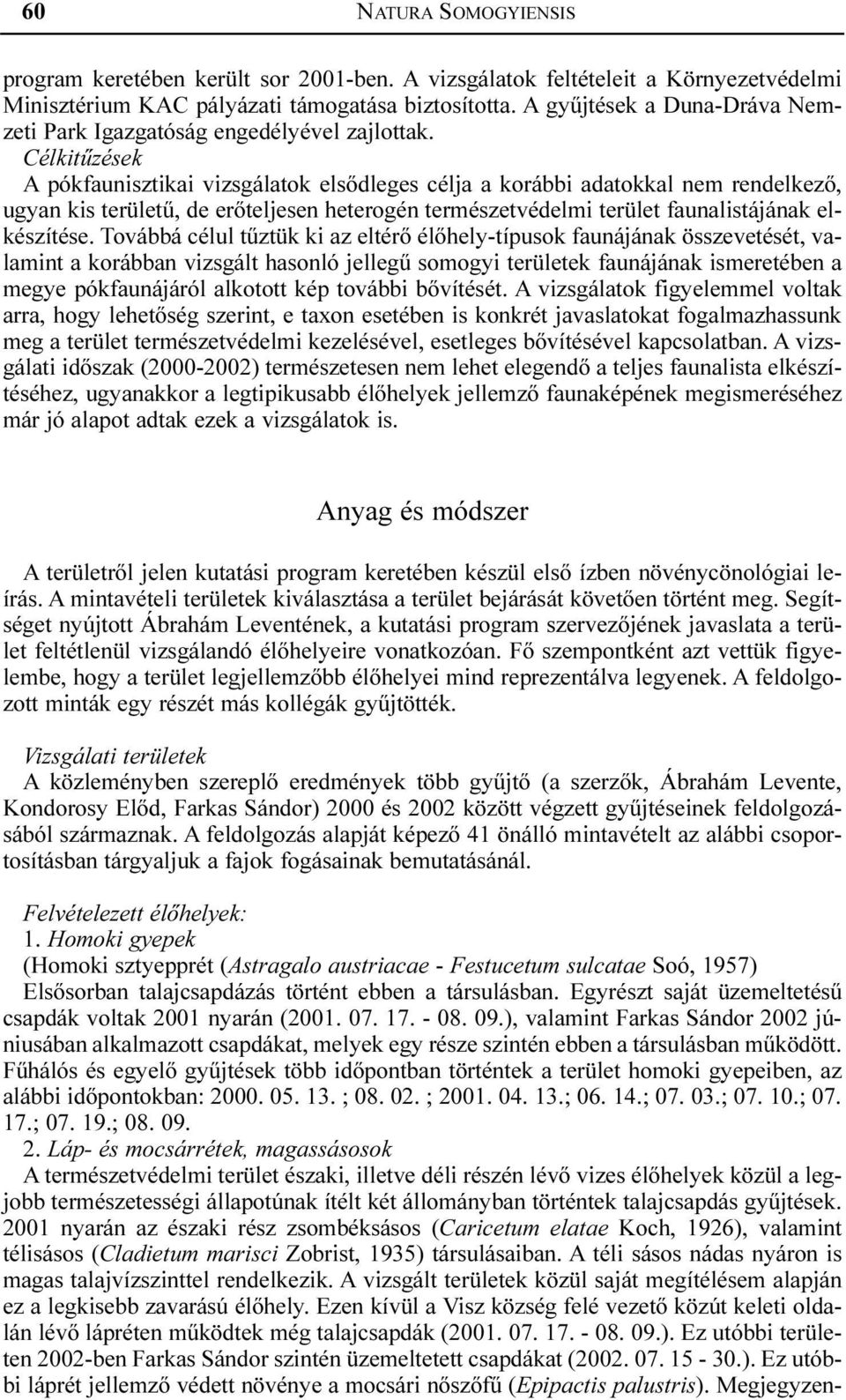 60 NATURA SOMOGYIENSIS

program keretében került sor 2001-ben. A vizsgálatok feltételeit a Környezetvédelmi Minisztérium KAC pályázati támogatása biztosította. A gyűjtések a Duna-Dráva Nemzeti Park Igazgatóság engedélyével zajlottak.
Célkitűzések
A pókfaunisztikai vizsgálatok elsődleges célja a korábbi adatokkal nem rendelkező, ugyan kis területű, de erőteljesen heterogén természetvédelmi terület faunalistájának elkészítése. Továbbá célul tűztük ki az eltérő élőhely-típusok faunájának összevetését, valamint a korábban vizsgált hasonló jellegű somogyi területek faunájának ismeretében a megye pókfaunájáról alkotott kép további bővítését. A vizsgálatok figyelemmel voltak arra, hogy lehetőség szerint, e taxon esetében is konkrét javaslatokat fogalmazhassunk meg a terület természetvédelmi kezelésével, esetleges bővítésével kapcsolatban. A vizsgálati időszak (2000-2002) természetesen nem lehet elegendő a teljes faunalista elkészítéséhez, ugyanakkor a legtipikusabb élőhelyek jellemző faunaképének megismeréséhez már jó alapot adtak ezek a vizsgálatok is.

Anyag és módszer

A területről jelen kutatási program keretében készül első ízben növénycönológiai leírás. A mintavételi területek kiválasztása a terület bejárását követően történt meg. Segítséget nyújtott Ábrahám Leventének, a kutatási program szervezőjének javaslata a terület feltétlenül vizsgálandó élőhelyeire vonatkozóan. Fő szempontként azt vettük figyelembe, hogy a terület legjellemzőbb élőhelyei mind reprezentálva legyenek. A feldolgozott minták egy részét más kollégák gyűjtötték.

Vizsgálati területek
A közleményben szereplő eredmények több gyűjtő (a szerzők, Ábrahám Levente, Kondorosy Előd, Farkas Sándor) 2000 és 2002 között végzett gyűjtéseinek feldolgozásából származnak. A feldolgozás alapját képező 41 önálló mintavételt az alábbi csoportosításban tárgyaljuk a fajok fogásainak bemutatásánál.

Felvételezett élőhelyek:
1. Homoki gyepek
(Homoki sztyepprét (Astragalo austriacae - Festucetum sulcatae Soó, 1957)
Elsősorban talajcsapdázás történt ebben a társulásban. Egyrészt saját üzemeltetésű csapdák voltak 2001 nyarán (2001. 07. 17. - 08. 09.), valamint Farkas Sándor 2002 júniusában alkalmazott csapdákat, melyek egy része szintén ebben a társulásban működött. Fűhálós és egyelő gyűjtések több időpontban történtek a terület homoki gyepeiben, az alábbi időpontokban: 2000. 05. 13. ; 08. 02. ; 2001. 04. 13.; 06. 14.; 07. 03.; 07. 10.; 07. 17.; 07. 19.; 08. 09.
2. Láp- és mocsárrétek, magassásosok
A természetvédelmi terület északi, illetve déli részén lévő vizes élőhelyek közül a legjobb természetességi állapotúnak ítélt két állományban történtek talajcsapdás gyűjtések. 2001 nyarán az északi rész zsombéksásos (Caricetum elatae Koch, 1926), valamint télisásos (Cladietum marisci Zobrist, 1935) társulásaiban. A téli sásos nádas nyáron is magas talajvízszinttel rendelkezik. A vizsgált területek közül saját megítélésem alapján ez a legkisebb zavarású élőhely. Ezen kívül a Visz község felé vezető közút keleti oldalán lévő lápréten működtek még talajcsapdák (2001. 07. 17. - 08. 09.). Ez utóbbi területen 2002-ben Farkas Sándor szintén üzemeltetett csapdákat (2002. 07. 15 - 30.). Ez utóbbi láprét jellemző védett növénye a mocsári nőszőfű (Epipactis palustris). Megjegyzen-